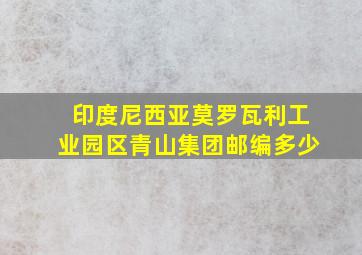 印度尼西亚莫罗瓦利工业园区青山集团邮编多少